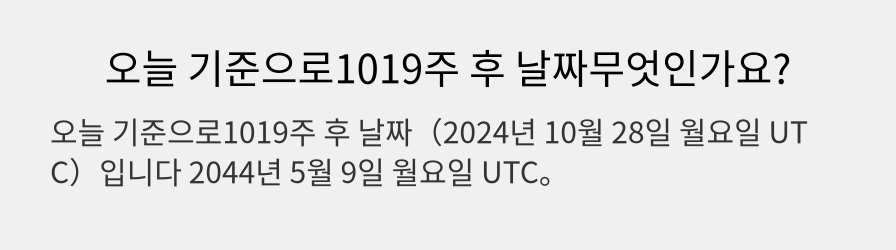 오늘 기준으로1019주 후 날짜무엇인가요?

오늘 기준으로1019주 후 날짜（2024년 10월 28일 월요일 UTC）입니다 2044년 5월 9일 월요일 UTC。